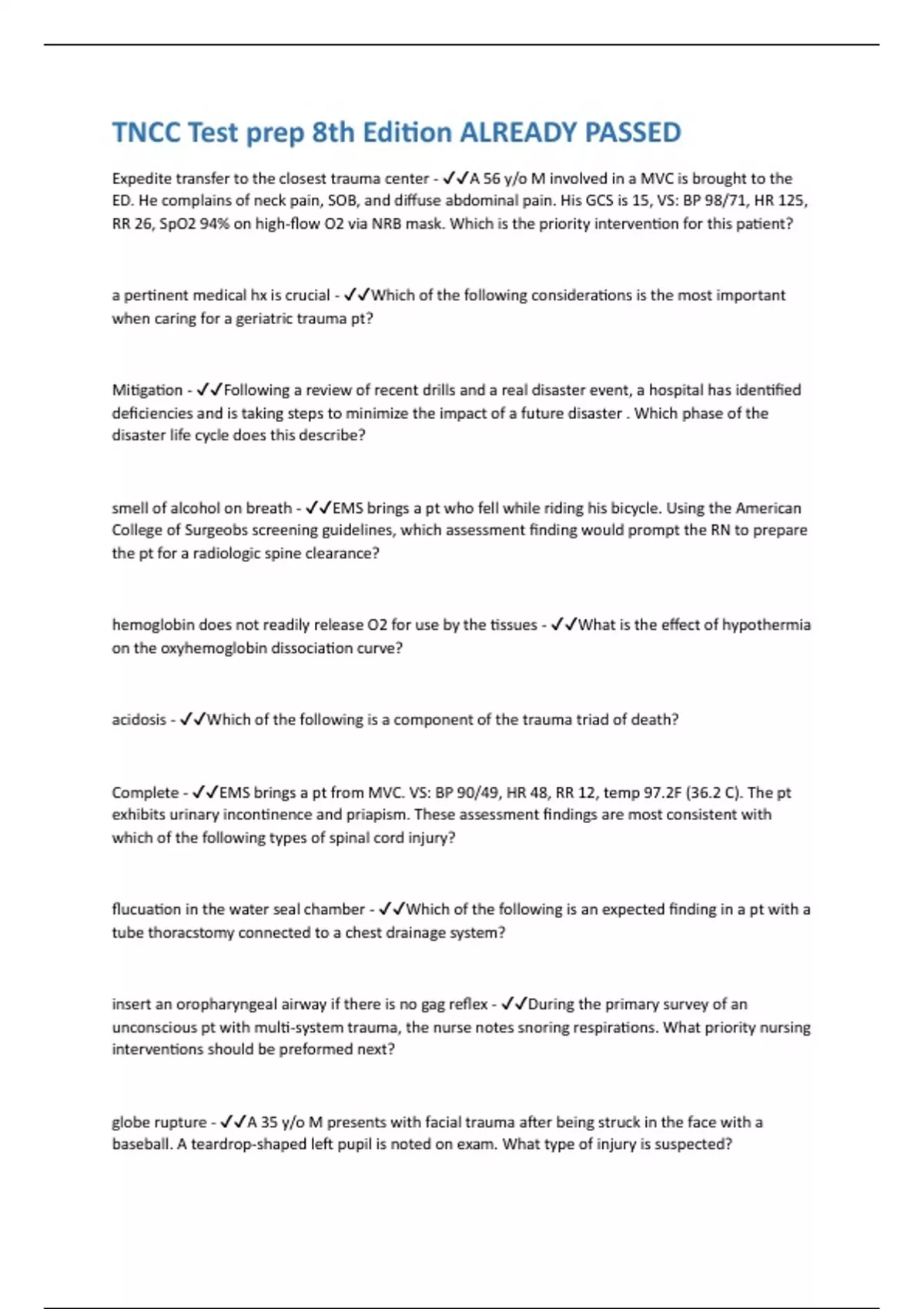 TNCC Test prep 8th Edition ALREADY PASSED

Expedite transfer to the closest trauma center - ✓✓A 56 y/o M involved in a MVC is brought to the ED. He complains of neck pain, SOB, and diffuse abdominal pain. His GCS is 15, VS: BP 98/71, HR 125, RR 26, SpO2 94% on high-flow O2 via NRB mask. Which is the priority intervention for this patient?

a pertinent medical hx is crucial - ✓✓Which of the following considerations is the most important when caring for a geriatric trauma pt?

Mitigation - ✓✓Following a review of recent drills and a real disaster event, a hospital has identified deficiencies and is taking steps to minimize the impact of a future disaster . Which phase of the disaster life cycle does this describe?

smell of alcohol on breath - ✓✓EMS brings a pt who fell while riding his bicycle. Using the American College of Surgeobs screening guidelines, which assessment finding would prompt the RN to prepare the pt for a radiologic spine clearance?

hemoglobin does not readily release O2 for use by the tissues - ✓✓What is the effect of hypothermia on the oxyhemoglobin dissociation curve?

acidosis - ✓✓Which of the following is a component of the trauma triad of death?

Complete - ✓✓EMS brings a pt from MVC. VS: BP 90/49, HR 48, RR 12, temp 97.2F (36.2 C). The pt exhibits urinary incontinence and priapism. These assessment findings are most consistent with which of the following types of spinal cord injury?

flucuation in the water seal chamber - ✓✓Which of the following is an expected finding in a pt with a tube thoracstomy connected to a chest drainage system?

insert an oropharyngeal airway if there is no gag reflex - ✓✓During the primary survey of an unconscious pt with multi-system trauma, the nurse notes snoring respirations. What priority nursing interventions should be preformed next?

globe rupture - ✓✓A 35 y/o M presents with facial trauma after being struck in the face with a baseball. A teardrop-shaped left pupil is noted on exam. What type of injury is suspected?